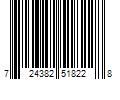 7 24382 51822 8